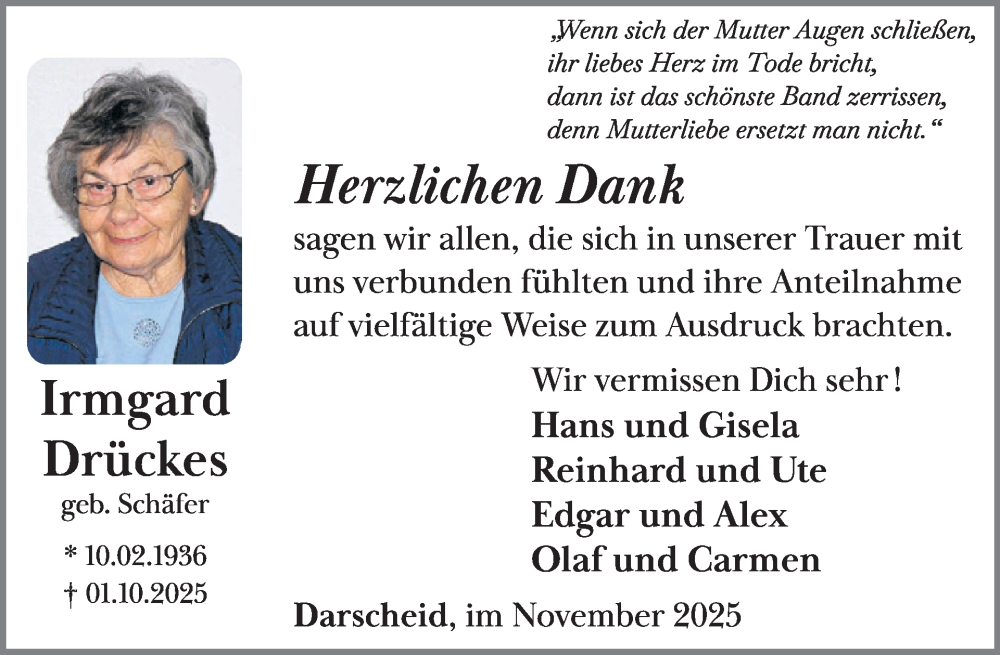 „Wenn sich der Mutter Augen schließen,
ihr liebes Herz im Tode bricht,
dann ist das schönste Band zerrissen,
denn Mutterliebe ersetzt man nicht.“

Irmgard
Drückes
geb. Schäfer

* 10.02.1936
† 01.10.2025

Herzlichen Dank

sagen wir allen, die sich in unserer Trauer mit uns verbunden fühlten und ihre Anteilnahme auf vielfältige Weise zum Ausdruck brachten.

Wir vermissen Dich sehr!
Hans und Gisela
Reinhard und Ute
Edgar und Alex
Olaf und Carmen

Darscheid, im November 2025